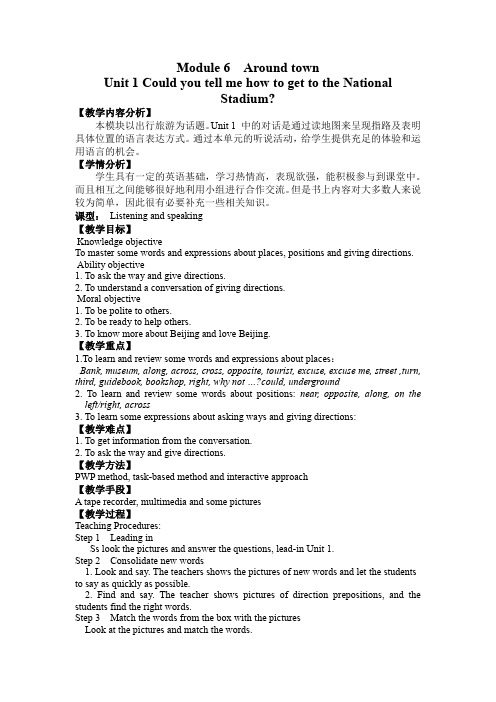 Module 6 Around town
Unit 1 Could you tell me how to get to the National Stadium?

【教学内容分析】
本模块以出行旅游为话题。Unit 1 中的对话是通过读地图来呈现指路及表明具体位置的语言表达方式。通过本单元的听说活动，给学生提供充足的体验和运用语言的机会。

【学情分析】
学生具有一定的英语基础，学习热情高，表现欲强，能积极参与到课堂中。而且相互之间能够很好地利用小组进行合作交流。但是书上内容对大多数人来说较为简单，因此很有必要补充一些相关知识。

课型： Listening and speaking

【教学目标】
Knowledge objective
To master some words and expressions about places, positions and giving directions.
Ability objective
1. To ask the way and give directions.
2. To understand a conversation of giving directions.
Moral objective
1. To be polite to others.
2. To be ready to help others.
3. To know more about Beijing and love Beijing.

【教学重点】
1.To learn and review some words and expressions about places：
Bank, museum, along, across, cross, opposite, tourist, excuse, excuse me, street ,turn, third, guidebook, bookshop, right, why not …?could, underground
2. To learn and review some words about positions: near, opposite, along, on the left/right, across
3. To learn some expressions about asking ways and giving directions:

【教学难点】
1. To get information from the conversation.
2. To ask the way and give directions.

【教学方法】
PWP method, task-based method and interactive approach

【教学手段】
A tape recorder, multimedia and some pictures

【教学过程】
Teaching Procedures:
Step 1 Leading in
Ss look the pictures and answer the questions, lead-in Unit 1.
Step 2 Consolidate new words
1. Look and say. The teachers shows the pictures of new words and let the students to say as quickly as possible.
2. Find and say. The teacher shows pictures of direction prepositions, and the students find the right words.
Step 3 Match the words from the box with the pictures
Look at the pictures and match the words.